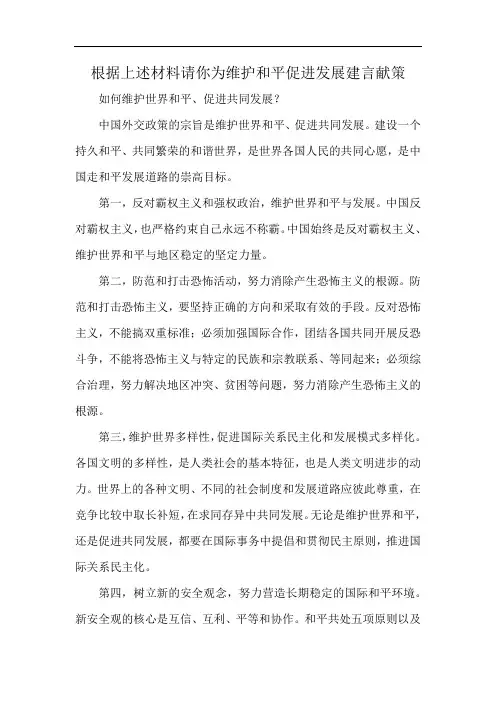 根据上述材料请你为维护和平促进发展建言献策

如何维护世界和平、促进共同发展？

中国外交政策的宗旨是维护世界和平、促进共同发展。建设一个持久和平、共同繁荣的和谐世界，是世界各国人民的共同心愿，是中国走和平发展道路的崇高目标。

第一，反对霸权主义和强权政治，维护世界和平与发展。中国反对霸权主义，也严格约束自己永远不称霸。中国始终是反对霸权主义、维护世界和平与地区稳定的坚定力量。

第二，防范和打击恐怖活动，努力消除产生恐怖主义的根源。防范和打击恐怖主义，要坚持正确的方向和采取有效的手段。反对恐怖主义，不能搞双重标准；必须加强国际合作，团结各国共同开展反恐斗争，不能将恐怖主义与特定的民族和宗教联系、等同起来；必须综合治理，努力解决地区冲突、贫困等问题，努力消除产生恐怖主义的根源。

第三，维护世界多样性，促进国际关系民主化和发展模式多样化。各国文明的多样性，是人类社会的基本特征，也是人类文明进步的动力。世界上的各种文明、不同的社会制度和发展道路应彼此尊重，在竞争比较中取长补短，在求同存异中共同发展。无论是维护世界和平，还是促进共同发展，都要在国际事务中提倡和贯彻民主原则，推进国际关系民主化。

第四，树立新的安全观念，努力营造长期稳定的国际和平环境。新安全观的核心是互信、互利、平等和协作。和平共处五项原则以及